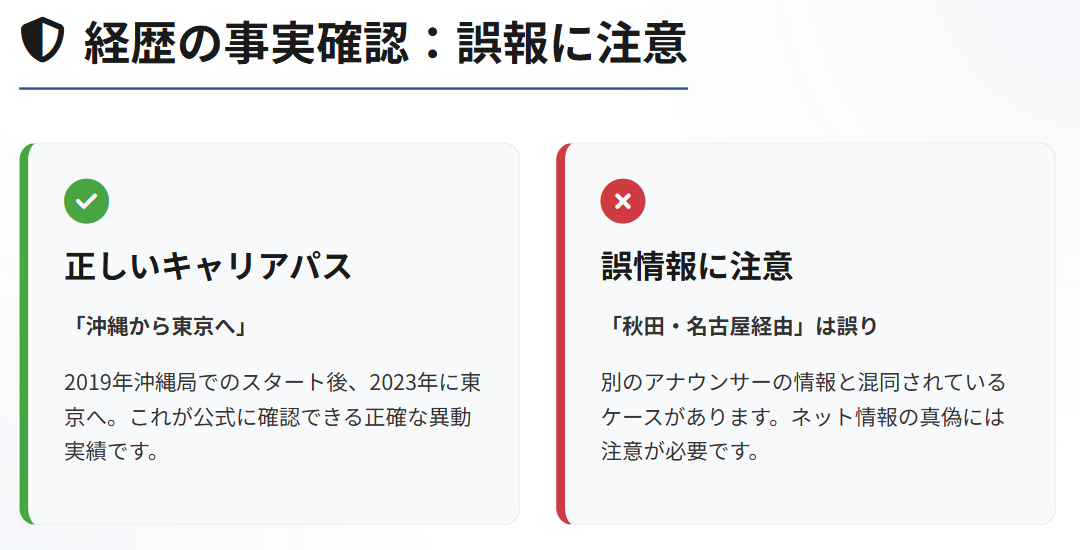 経歴の事実確認：誤報に注意

正しいキャリアパス

「沖縄から東京へ」

2019年沖縄局でのスタート後、2023年に東京へ。これが公式に確認できる正確な異動実績です。

誤情報に注意

「秋田・名古屋経由」は誤り

別のアナウンサーの情報と混同されているケースがあります。ネット情報の真偽には注意が必要です。